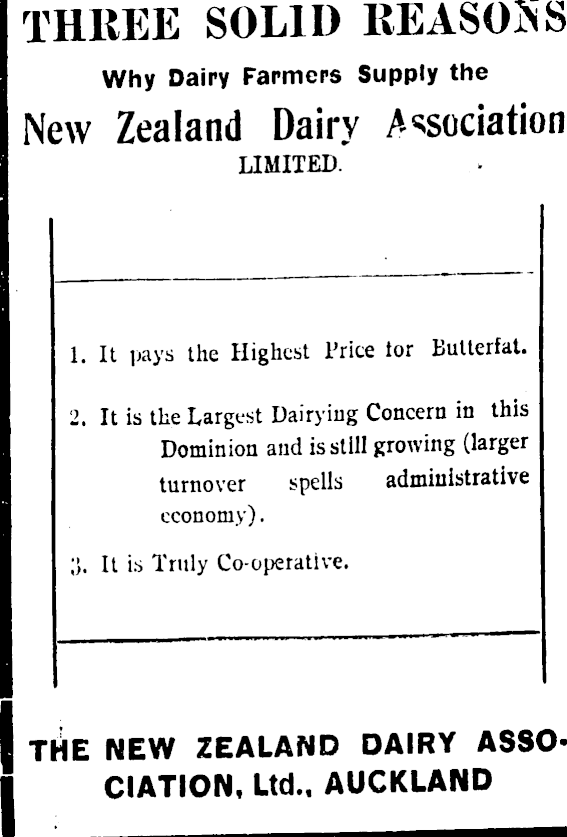 THREE SOLID REASONS

Why Dairy Farmers Supply the

New Zealand Dairy Association LIMITED.

1. It pays the Highest Price for Butterfat.

2. It is the Largest Dairying Concern in this Dominion and is still growing (larger turnover spells administrative economy).

3. It is Truly Co-operative.

THE NEW ZEALAND DAIRY ASSOCIATION, Ltd., AUCKLAND